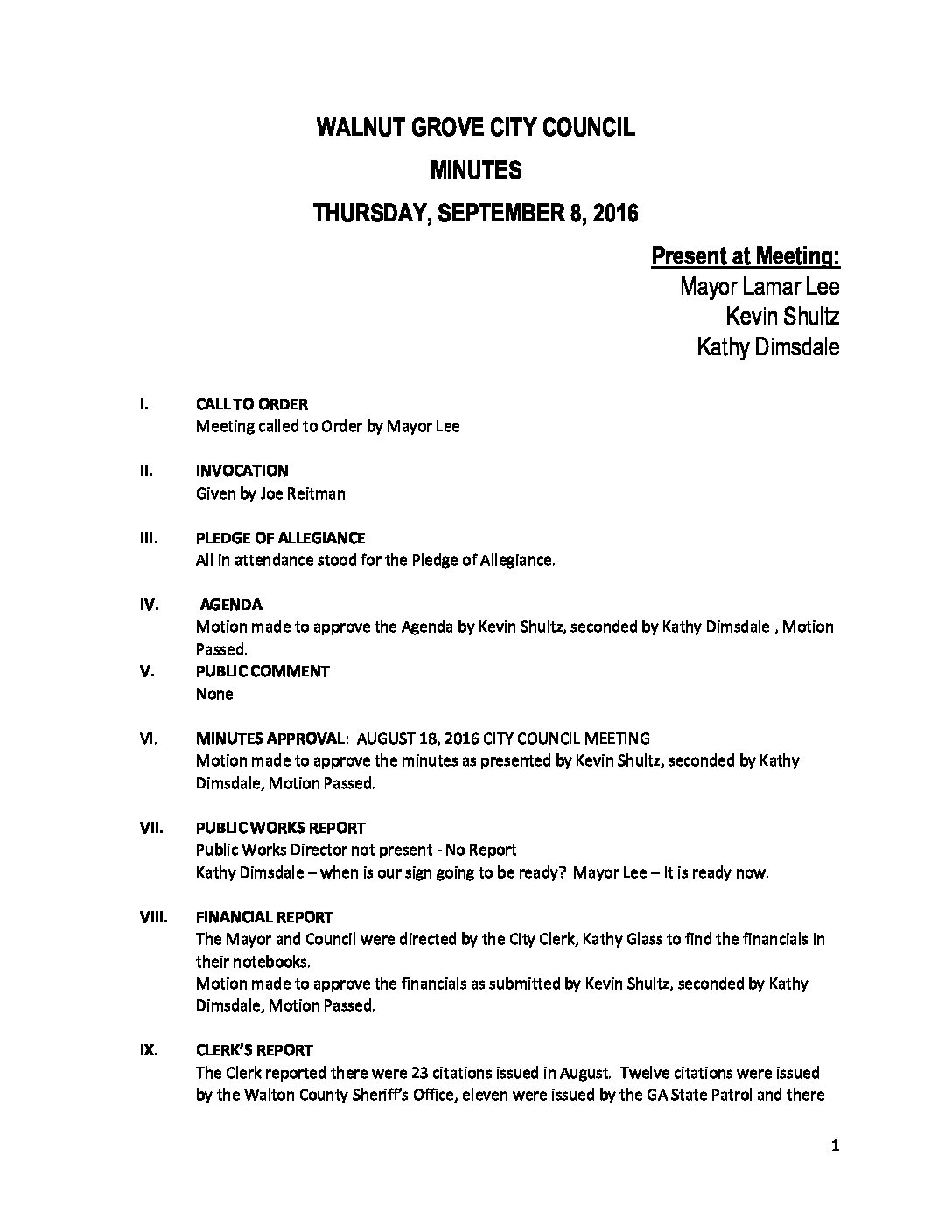 WALNUT GROVE CITY COUNCIL
MINUTES
THURSDAY, SEPTEMBER 8, 2016

Present at Meeting:
Mayor Lamar Lee
Kevin Shultz
Kathy Dimsdale

I. CALL TO ORDER
Meeting called to Order by Mayor Lee

II. INVOCATION
Given by Joe Reitman

III. PLEDGE OF ALLEGIANCE
All in attendance stood for the Pledge of Allegiance.

IV. AGENDA
Motion made to approve the Agenda by Kevin Shultz, seconded by Kathy Dimsdale , Motion Passed.

V. PUBLIC COMMENT
None

VI. MINUTES APPROVAL: AUGUST 18, 2016 CITY COUNCIL MEETING
Motion made to approve the minutes as presented by Kevin Shultz, seconded by Kathy Dimsdale, Motion Passed.

VII. PUBLIC WORKS REPORT
Public Works Director not present - No Report
Kathy Dimsdale – when is our sign going to be ready? Mayor Lee – It is ready now.

VIII. FINANCIAL REPORT
The Mayor and Council were directed by the City Clerk, Kathy Glass to find the financials in their notebooks.
Motion made to approve the financials as submitted by Kevin Shultz, seconded by Kathy Dimsdale, Motion Passed.

IX. CLERK'S REPORT
The Clerk reported there were 23 citations issued in August. Twelve citations were issued by the Walton County Sheriff's Office, eleven were issued by the GA State Patrol and there

1